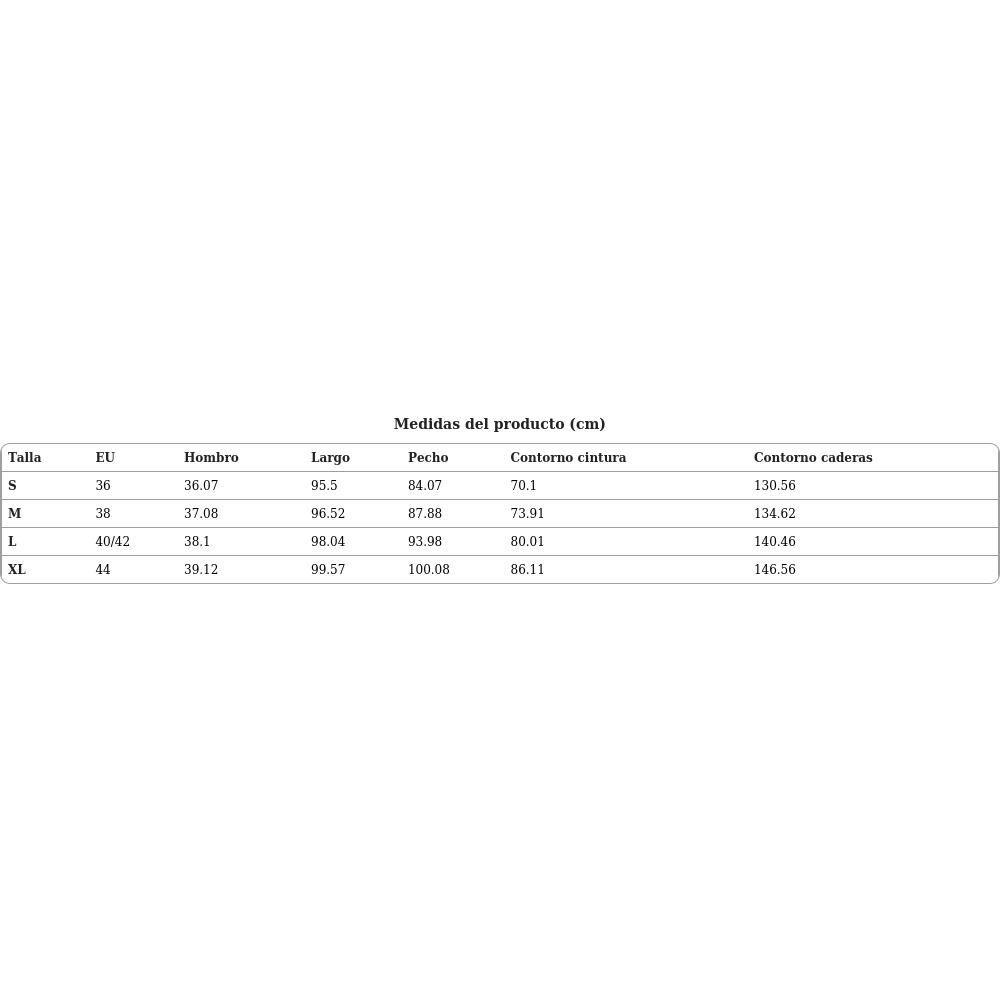 Medidas del producto (cm)

| Talla | EU | Hombro | Largo | Pecho | Contorno cintura | Contorno caderas |
|---|---|---|---|---|---|---|
| S | 36 | 36.07 | 95.5 | 84.07 | 70.1 | 130.56 |
| M | 38 | 37.08 | 96.52 | 87.88 | 73.91 | 134.62 |
| L | 40/42 | 38.1 | 98.04 | 93.98 | 80.01 | 140.46 |
| XL | 44 | 39.12 | 99.57 | 100.08 | 86.11 | 146.56 |